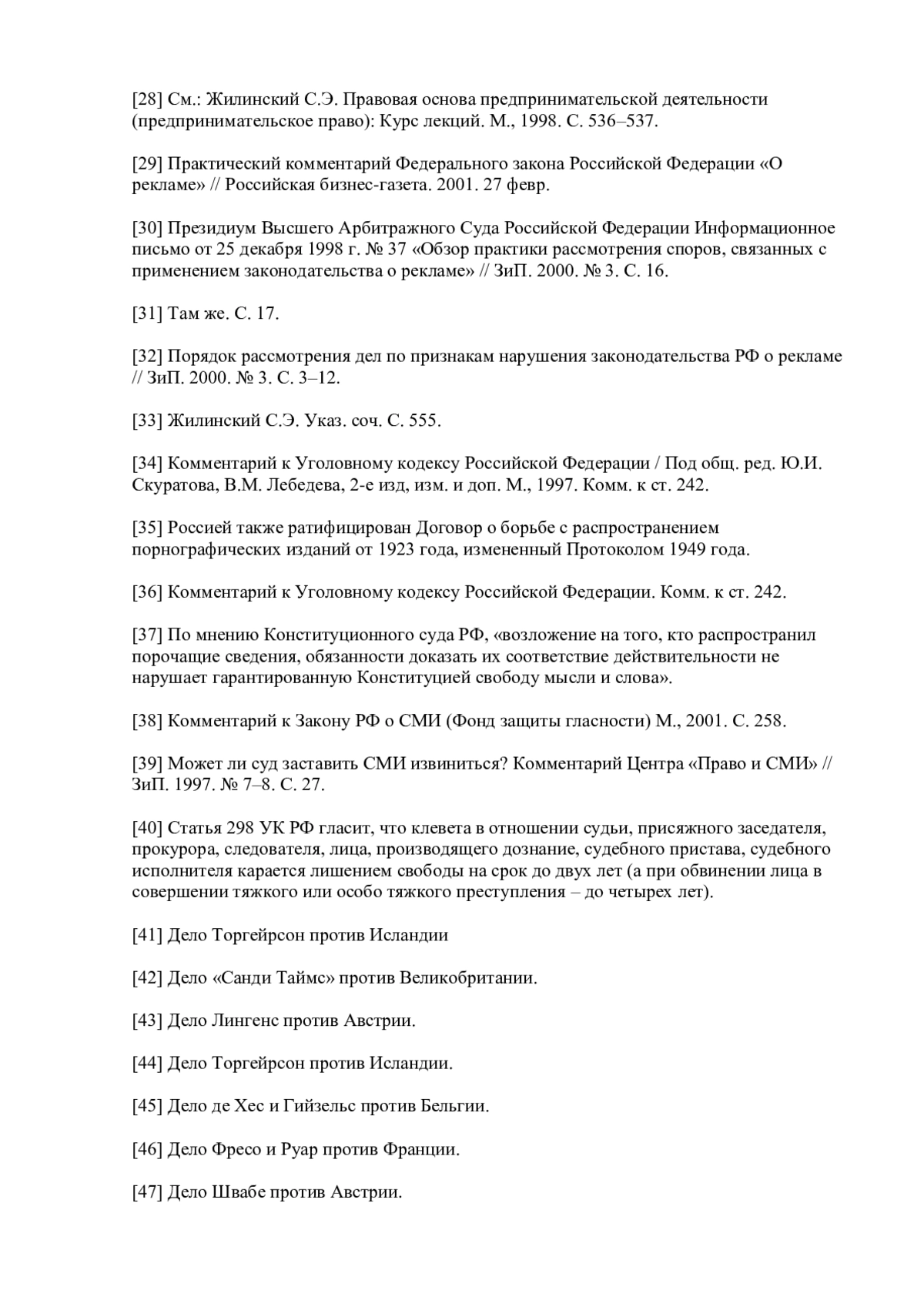 [28] См.: Жилинский С.Э. Правовая основа предпринимательской деятельности (предпринимательское право): Курс лекций. М., 1998. С. 536–537.

[29] Практический комментарий Федерального закона Российской Федерации «О рекламе» // Российская бизнес-газета. 2001. 27 февр.

[30] Президиум Высшего Арбитражного Суда Российской Федерации Информационное письмо от 25 декабря 1998 г. № 37 «Обзор практики рассмотрения споров, связанных с применением законодательства о рекламе» // ЗиП. 2000. № 3. С. 16.

[31] Там же. С. 17.

[32] Порядок рассмотрения дел по признакам нарушения законодательства РФ о рекламе // ЗиП. 2000. № 3. С. 3–12.

[33] Жилинский С.Э. Указ. соч. С. 555.

[34] Комментарий к Уголовному кодексу Российской Федерации / Под общ. ред. Ю.И. Скуратова, В.М. Лебедева, 2-е изд, изм. и доп. М., 1997. Комм. к ст. 242.

[35] Россией также ратифицирован Договор о борьбе с распространением порнографических изданий от 1923 года, измененный Протоколом 1949 года.

[36] Комментарий к Уголовному кодексу Российской Федерации. Комм. к ст. 242.

[37] По мнению Конституционного суда РФ, «возложение на того, кто распространил порочащие сведения, обязанности доказать их соответствие действительности не нарушает гарантированную Конституцией свободу мысли и слова».

[38] Комментарий к Закону РФ о СМИ (Фонд защиты гласности) М., 2001. С. 258.

[39] Может ли суд заставить СМИ извиниться? Комментарий Центра «Право и СМИ» // ЗиП. 1997. № 7–8. С. 27.

[40] Статья 298 УК РФ гласит, что клевета в отношении судьи, присяжного заседателя, прокурора, следователя, лица, производящего дознание, судебного пристава, судебного исполнителя карается лишением свободы на срок до двух лет (а при обвинении лица в совершении тяжкого или особо тяжкого преступления – до четырех лет).

[41] Дело Торгейрсон против Исландии

[42] Дело «Санди Таймс» против Великобритании.

[43] Дело Лингенс против Австрии.

[44] Дело Торгейрсон против Исландии.

[45] Дело де Хес и Гийзельс против Бельгии.

[46] Дело Фресо и Руар против Франции.

[47] Дело Швабе против Австрии.